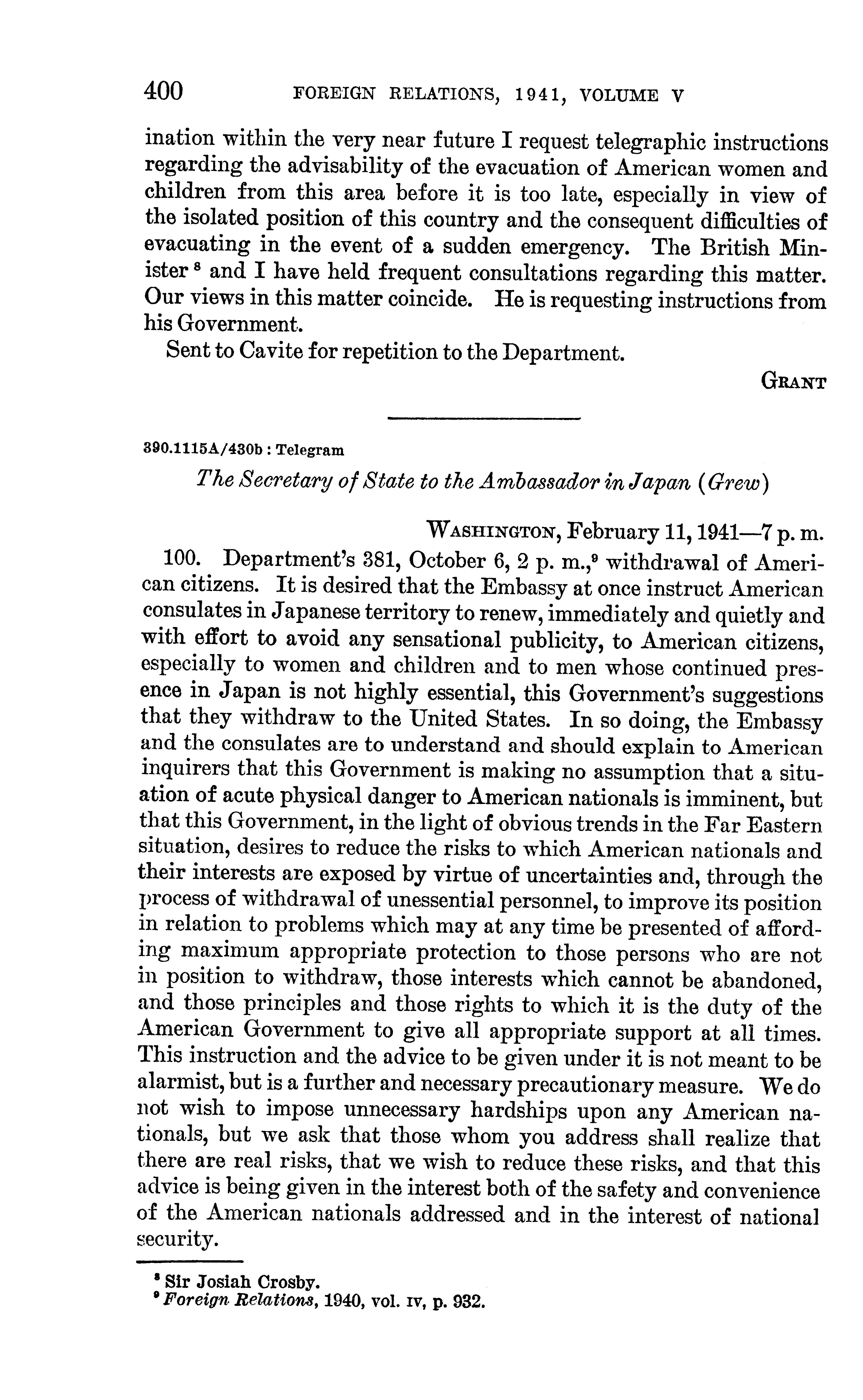 400 FOREIGN RELATIONS, 1941, VOLUME V

ination within the very near future I request telegraphic instructions regarding the advisability of the evacuation of American women and children from this area before it is too late, especially in view of the isolated position of this country and the consequent difficulties of evacuating in the event of a sudden emergency. The British Minister $^8$ and I have held frequent consultations regarding this matter. Our views in this matter coincide. He is requesting instructions from his Government.

Sent to Cavite for repetition to the Department.

GRANT

390.1115A/430b : Telegram

The Secretary of State to the Ambassador in Japan (Grew)

WASHINGTON, February 11, 1941—7 p. m.

100. Department's 381, October 6, 2 p. m.,$^9$ withdrawal of American citizens. It is desired that the Embassy at once instruct American consulates in Japanese territory to renew, immediately and quietly and with effort to avoid any sensational publicity, to American citizens, especially to women and children and to men whose continued presence in Japan is not highly essential, this Government's suggestions that they withdraw to the United States. In so doing, the Embassy and the consulates are to understand and should explain to American inquirers that this Government is making no assumption that a situation of acute physical danger to American nationals is imminent, but that this Government, in the light of obvious trends in the Far Eastern situation, desires to reduce the risks to which American nationals and their interests are exposed by virtue of uncertainties and, through the process of withdrawal of unessential personnel, to improve its position in relation to problems which may at any time be presented of affording maximum appropriate protection to those persons who are not in position to withdraw, those interests which cannot be abandoned, and those principles and those rights to which it is the duty of the American Government to give all appropriate support at all times. This instruction and the advice to be given under it is not meant to be alarmist, but is a further and necessary precautionary measure. We do not wish to impose unnecessary hardships upon any American nationals, but we ask that those whom you address shall realize that there are real risks, that we wish to reduce these risks, and that this advice is being given in the interest both of the safety and convenience of the American nationals addressed and in the interest of national security.

$^8$ Sir Josiah Crosby.
$^9$ Foreign Relations, 1940, vol. IV, p. 932.